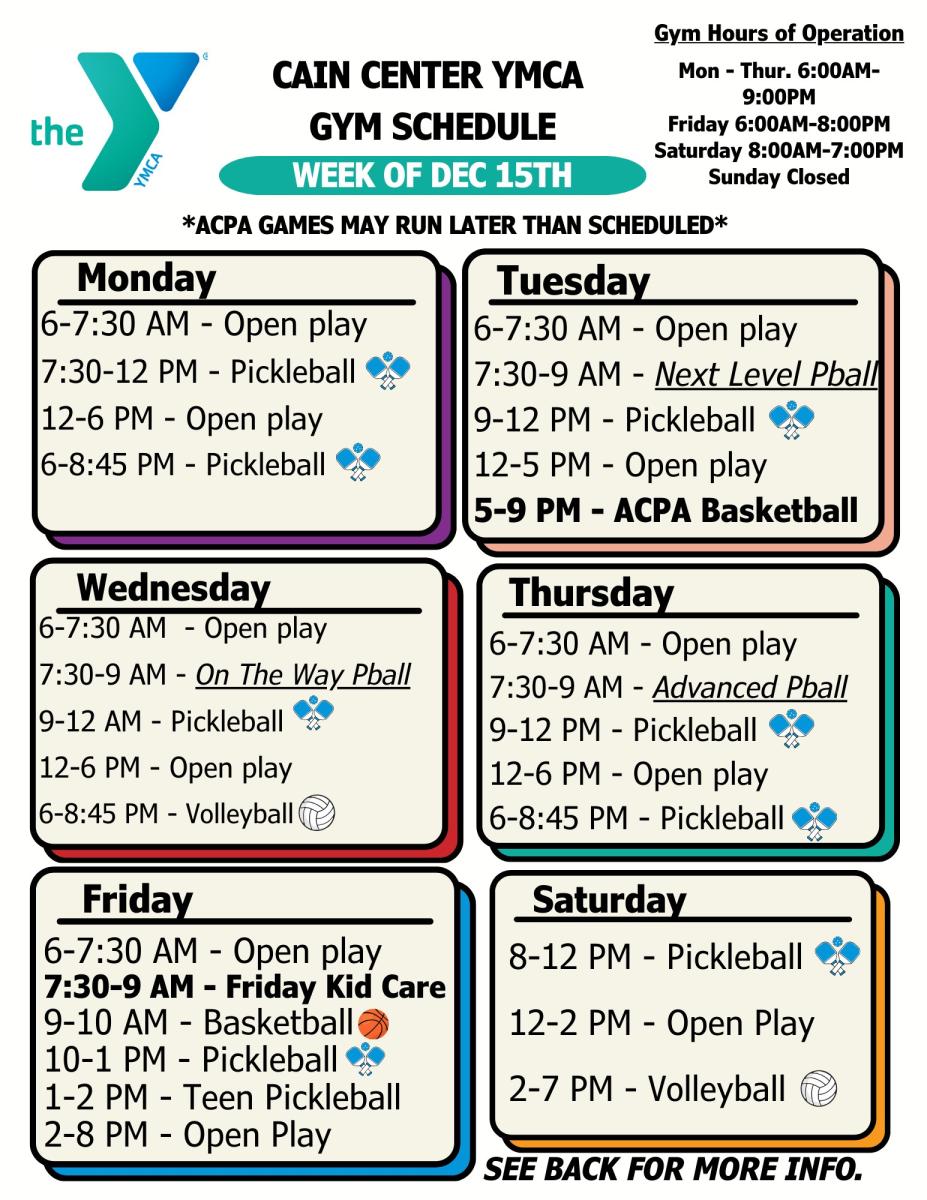 the YMCA

CAIN CENTER YMCA
GYM SCHEDULE
WEEK OF DEC 15TH

Gym Hours of Operation
Mon - Thur. 6:00AM-9:00PM
Friday 6:00AM-8:00PM
Saturday 8:00AM-7:00PM
Sunday Closed

*ACPA GAMES MAY RUN LATER THAN SCHEDULED*

Monday
6-7:30 AM - Open play
7:30-12 PM - Pickleball
12-6 PM - Open play
6-8:45 PM - Pickleball

Tuesday
6-7:30 AM - Open play
7:30-9 AM - Next Level Pball
9-12 PM - Pickleball
12-5 PM - Open play
5-9 PM - ACPA Basketball

Wednesday
6-7:30 AM - Open play
7:30-9 AM - On The Way Pball
9-12 AM - Pickleball
12-6 PM - Open play
6-8:45 PM - Volleyball

Thursday
6-7:30 AM - Open play
7:30-9 AM - Advanced Pball
9-12 PM - Pickleball
12-6 PM - Open play
6-8:45 PM - Pickleball

Friday
6-7:30 AM - Open play
7:30-9 AM - Friday Kid Care
9-10 AM - Basketball
10-1 PM - Pickleball
1-2 PM - Teen Pickleball
2-8 PM - Open Play

Saturday
8-12 PM - Pickleball
12-2 PM - Open Play
2-7 PM - Volleyball

SEE BACK FOR MORE INFO.